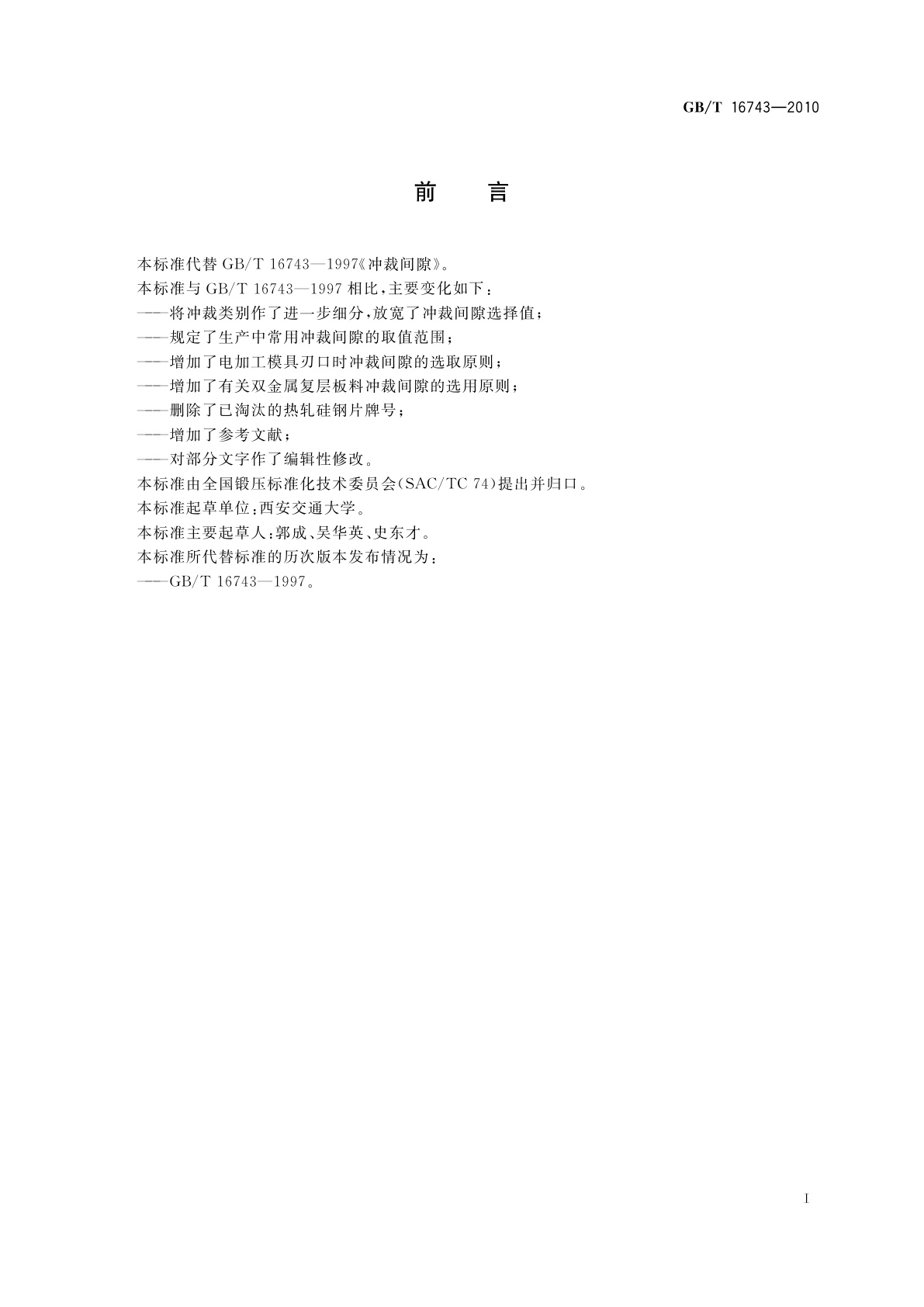 GB/T 16743—2010

前　言

本标准代替 GB/T 16743—1997《冲裁间隙》。

本标准与 GB/T 16743—1997 相比，主要变化如下：

——将冲裁类别作了进一步细分，放宽了冲裁间隙选择值；

——规定了生产中常用冲裁间隙的取值范围；

——增加了电加工模具刃口时冲裁间隙的选取原则；

——增加了有关双金属复层板料冲裁间隙的选用原则；

——删除了已淘汰的热轧硅钢片牌号；

——增加了参考文献；

——对部分文字作了编辑性修改。

本标准由全国锻压标准化技术委员会(SAC/TC 74)提出并归口。

本标准起草单位：西安交通大学。

本标准主要起草人：郭成、吴华英、史东才。

本标准所代替标准的历次版本发布情况为：

——GB/T 16743—1997。

I